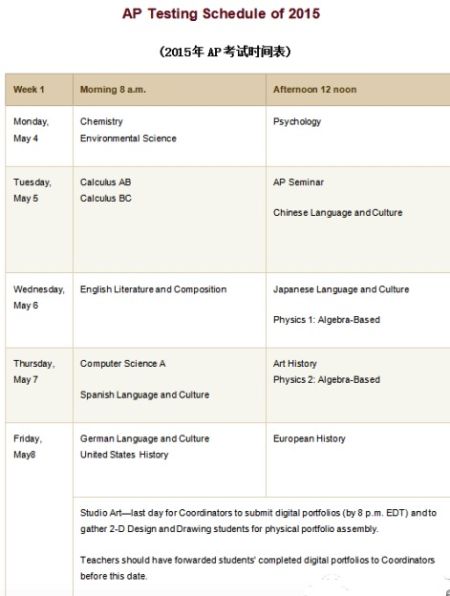 AP Testing Schedule of 2015

(2015年 AP考试时间表)

| Week 1 | Morning 8 a.m. | Afternoon 12 noon |
|---|---|---|
| Monday, May 4 | Chemistry Environmental Science | Psychology |
| Tuesday, May 5 | Calculus AB Calculus BC | AP Seminar Chinese Language and Culture |
| Wednesday, May 6 | English Literature and Composition | Japanese Language and Culture Physics 1: Algebra-Based |
| Thursday, May 7 | Computer Science A Spanish Language and Culture | Art History Physics 2: Algebra-Based |
| Friday, May8 | German Language and Culture United States History | European History |
| | Studio Art—last day for Coordinators to submit digital portfolios (by 8 p.m. EDT) and to gather 2-D Design and Drawing students for physical portfolio assembly. Teachers should have forwarded students' completed digital portfolios to Coordinators before this date. | |